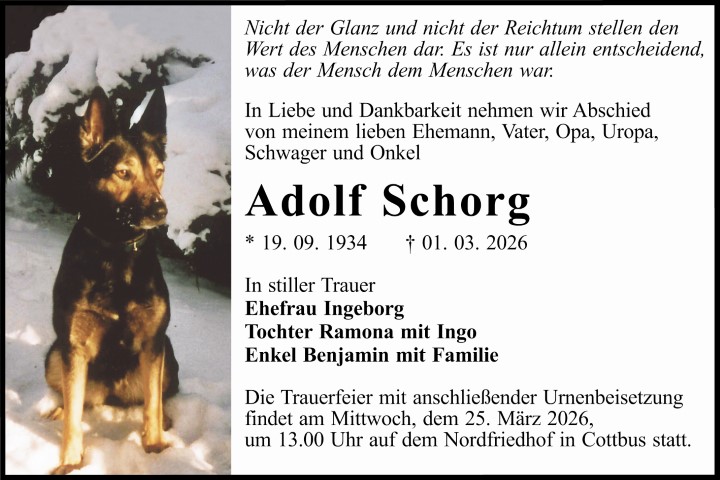 Nicht der Glanz und nicht der Reichtum stellen den Wert des Menschen dar. Es ist nur allein entscheidend, was der Mensch dem Menschen war.

In Liebe und Dankbarkeit nehmen wir Abschied von meinem lieben Ehemann, Vater, Opa, Uropa, Schwager und Onkel

Adolf Schorg

* 19. 09. 1934 † 01. 03. 2026

In stiller Trauer
Ehefrau Ingeborg
Tochter Ramona mit Ingo
Enkel Benjamin mit Familie

Die Trauerfeier mit anschließender Urnenbeisetzung findet am Mittwoch, dem 25. März 2026, um 13.00 Uhr auf dem Nordfriedhof in Cottbus statt.